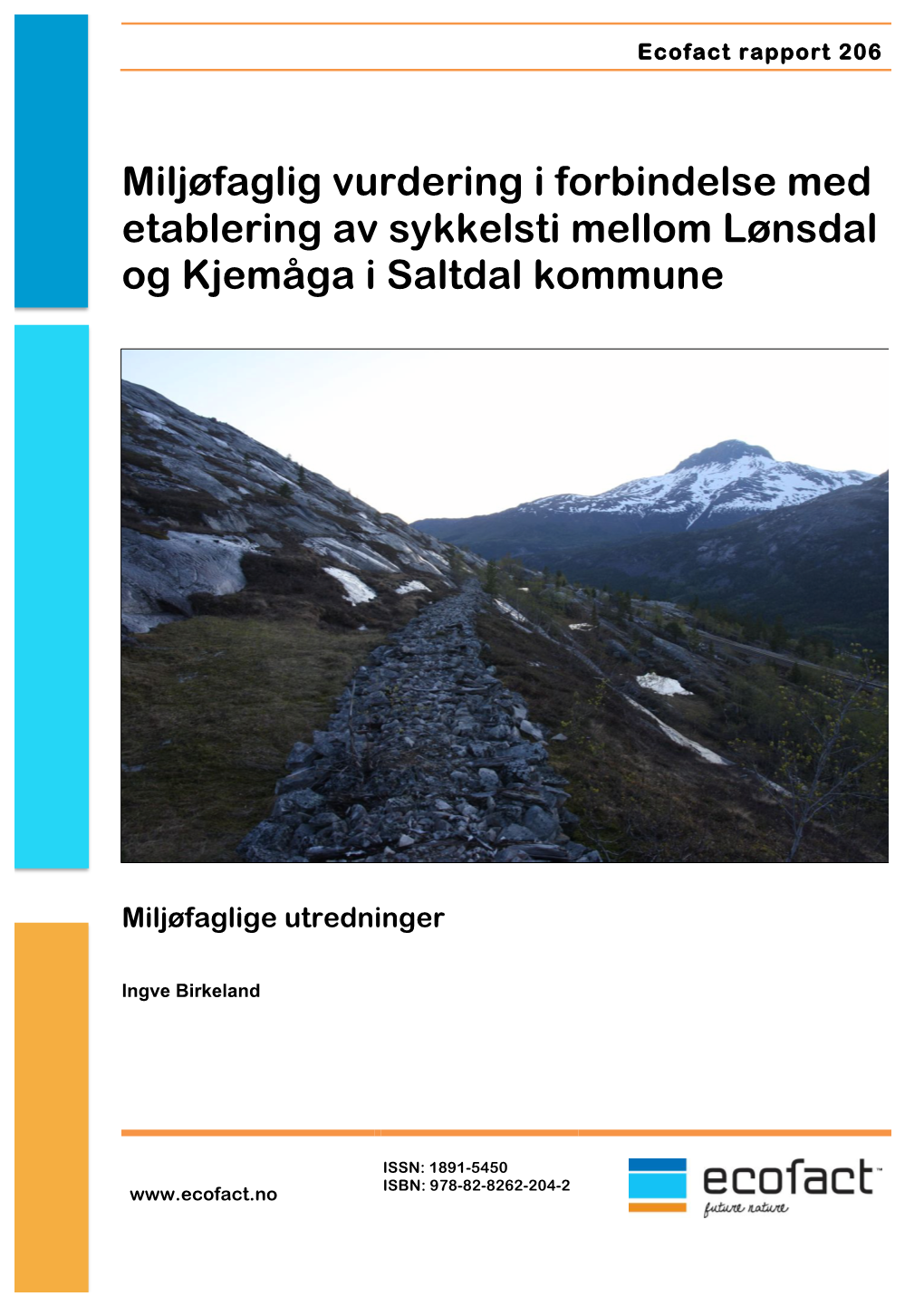 Ecofact rapport 206

Miljøfaglig vurdering i forbindelse med etablering av sykkelsti mellom Lønsdal og Kjemåga i Saltdal kommune

Miljøfaglige utredninger

Ingve Birkeland

www.ecofact.no

ISSN: 1891-5450
ISBN: 978-82-8262-204-2

ecofact™
future nature